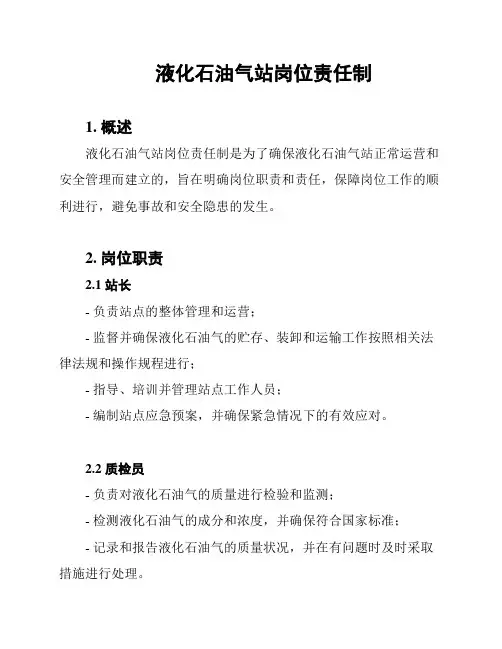 液化石油气站岗位责任制

1. 概述

液化石油气站岗位责任制是为了确保液化石油气站正常运营和安全管理而建立的，旨在明确岗位职责和责任，保障岗位工作的顺利进行，避免事故和安全隐患的发生。

2. 岗位职责

2.1 站长

- 负责站点的整体管理和运营；

- 监督并确保液化石油气的贮存、装卸和运输工作按照相关法律法规和操作规程进行；

- 指导、培训并管理站点工作人员；

- 编制站点应急预案，并确保紧急情况下的有效应对。

2.2 质检员

- 负责对液化石油气的质量进行检验和监测；

- 检测液化石油气的成分和浓度，并确保符合国家标准；

- 记录和报告液化石油气的质量状况，并在有问题时及时采取措施进行处理。